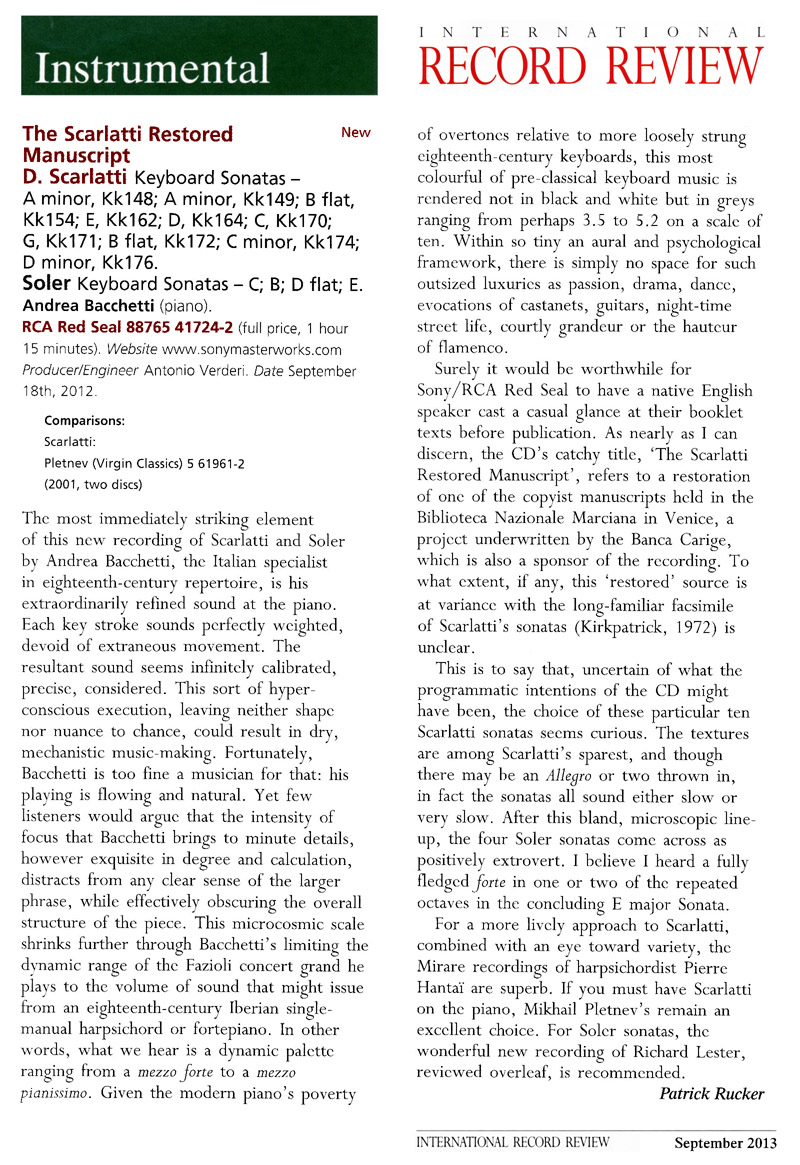 Instrumental

INTERNATIONAL
RECORD REVIEW

The Scarlatti Restored Manuscript New
D. Scarlatti Keyboard Sonatas – A minor, Kk148; A minor, Kk149; B flat, Kk154; E, Kk162; D, Kk164; C, Kk170; G, Kk171; B flat, Kk172; C minor, Kk174; D minor, Kk176.
Soler Keyboard Sonatas – C; B; D flat; E.
Andrea Bacchetti (piano).
RCA Red Seal 88765 41724-2 (full price, 1 hour 15 minutes). Website www.sonymasterworks.com Producer/Engineer Antonio Verderi. Date September 18th, 2012.

Comparisons:
Scarlatti:
Pletnev (Virgin Classics) 5 61961-2 (2001, two discs)

The most immediately striking element of this new recording of Scarlatti and Soler by Andrea Bacchetti, the Italian specialist in eighteenth-century repertoire, is his extraordinarily refined sound at the piano. Each key stroke sounds perfectly weighted, devoid of extraneous movement. The resultant sound seems infinitely calibrated, precise, considered. This sort of hyper-conscious execution, leaving neither shape nor nuance to chance, could result in dry, mechanistic music-making. Fortunately, Bacchetti is too fine a musician for that: his playing is flowing and natural. Yet few listeners would argue that the intensity of focus that Bacchetti brings to minute details, however exquisite in degree and calculation, distracts from any clear sense of the larger phrase, while effectively obscuring the overall structure of the piece. This microcosmic scale shrinks further through Bacchetti's limiting the dynamic range of the Fazioli concert grand he plays to the volume of sound that might issue from an eighteenth-century Iberian single-manual harpsichord or fortepiano. In other words, what we hear is a dynamic palette ranging from a mezzo forte to a mezzo pianissimo. Given the modern piano's poverty of overtones relative to more loosely strung eighteenth-century keyboards, this most colourful of pre-classical keyboard music is rendered not in black and white but in greys ranging from perhaps 3.5 to 5.2 on a scale of ten. Within so tiny an aural and psychological framework, there is simply no space for such outsized luxuries as passion, drama, dance, evocations of castanets, guitars, night-time street life, courtly grandeur or the hauteur of flamenco.

Surely it would be worthwhile for Sony/RCA Red Seal to have a native English speaker cast a casual glance at their booklet texts before publication. As nearly as I can discern, the CD's catchy title, 'The Scarlatti Restored Manuscript', refers to a restoration of one of the copyist manuscripts held in the Biblioteca Nazionale Marciana in Venice, a project underwritten by the Banca Carige, which is also a sponsor of the recording. To what extent, if any, this 'restored' source is at variance with the long-familiar facsimile of Scarlatti's sonatas (Kirkpatrick, 1972) is unclear.

This is to say that, uncertain of what the programmatic intentions of the CD might have been, the choice of these particular ten Scarlatti sonatas seems curious. The textures are among Scarlatti's sparest, and though there may be an Allegro or two thrown in, in fact the sonatas all sound either slow or very slow. After this bland, microscopic line-up, the four Soler sonatas come across as positively extrovert. I believe I heard a fully fledged forte in one or two of the repeated octaves in the concluding E major Sonata.

For a more lively approach to Scarlatti, combined with an eye toward variety, the Mirare recordings of harpsichordist Pierre Hantaï are superb. If you must have Scarlatti on the piano, Mikhail Pletnev's remain an excellent choice. For Soler sonatas, the wonderful new recording of Richard Lester, reviewed overleaf, is recommended.
Patrick Rucker

INTERNATIONAL RECORD REVIEW September 2013